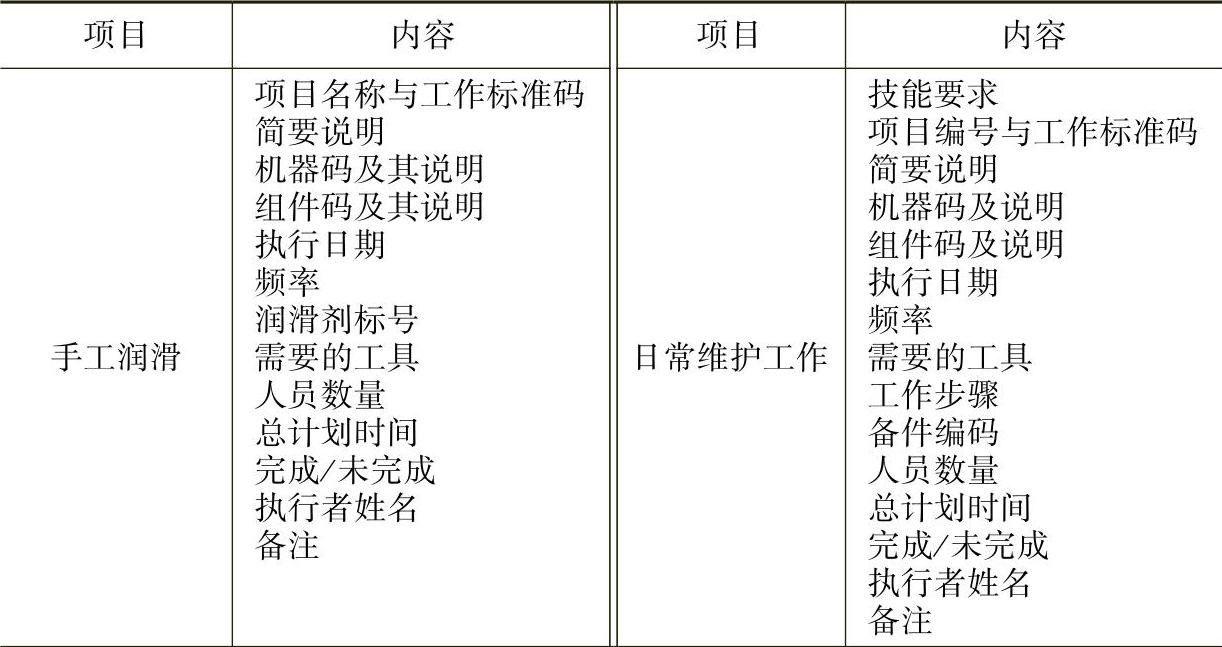 | 项目 | 内容 | 项目 | 内容 |
|---|---|---|---|
| 手工润滑 | 项目名称与工作标准码 简要说明 机器码及其说明 组件码及其说明 执行日期 频率 润滑剂标号 需要的工具 人员数量 总计划时间 完成/未完成 执行者姓名 备注 | 日常维护工作 | 技能要求 项目编号与工作标准码 简要说明 机器码及说明 组件码及说明 执行日期 频率 需要的工具 工作步骤 备件编码 人员数量 总计划时间 完成/未完成 执行者姓名 备注 |